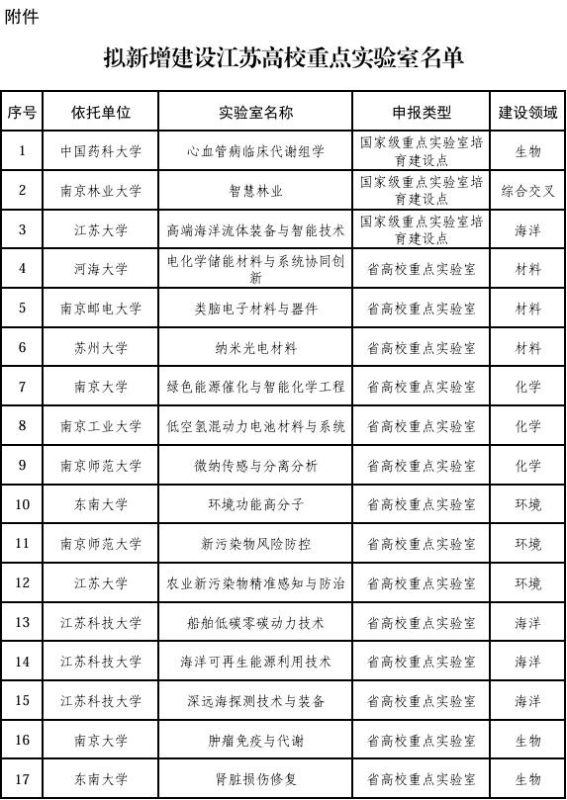 附件

拟新增建设江苏高校重点实验室名单

| 序号 | 依托单位 | 实验室名称 | 申报类型 | 建设领域 |
|---|---|---|---|---|
| 1 | 中国药科大学 | 心血管病临床代谢组学 | 国家级重点实验室培育建设点 | 生物 |
| 2 | 南京林业大学 | 智慧林业 | 国家级重点实验室培育建设点 | 综合交叉 |
| 3 | 江苏大学 | 高端海洋流体装备与智能技术 | 国家级重点实验室培育建设点 | 海洋 |
| 4 | 河海大学 | 电化学储能材料与系统协同创新 | 省高校重点实验室 | 材料 |
| 5 | 南京邮电大学 | 类脑电子材料与器件 | 省高校重点实验室 | 材料 |
| 6 | 苏州大学 | 纳米光电材料 | 省高校重点实验室 | 材料 |
| 7 | 南京大学 | 绿色能源催化与智能化学工程 | 省高校重点实验室 | 化学 |
| 8 | 南京工业大学 | 低空氢混动力电池材料与系统 | 省高校重点实验室 | 化学 |
| 9 | 南京师范大学 | 微纳传感与分离分析 | 省高校重点实验室 | 化学 |
| 10 | 东南大学 | 环境功能高分子 | 省高校重点实验室 | 环境 |
| 11 | 南京师范大学 | 新污染物风险防控 | 省高校重点实验室 | 环境 |
| 12 | 江苏大学 | 农业新污染物精准感知与防治 | 省高校重点实验室 | 环境 |
| 13 | 江苏科技大学 | 船舶低碳零碳动力技术 | 省高校重点实验室 | 海洋 |
| 14 | 江苏科技大学 | 海洋可再生能源利用技术 | 省高校重点实验室 | 海洋 |
| 15 | 江苏科技大学 | 深远海探测技术与装备 | 省高校重点实验室 | 海洋 |
| 16 | 南京大学 | 肿瘤免疫与代谢 | 省高校重点实验室 | 生物 |
| 17 | 东南大学 | 肾脏损伤修复 | 省高校重点实验室 | 生物 |